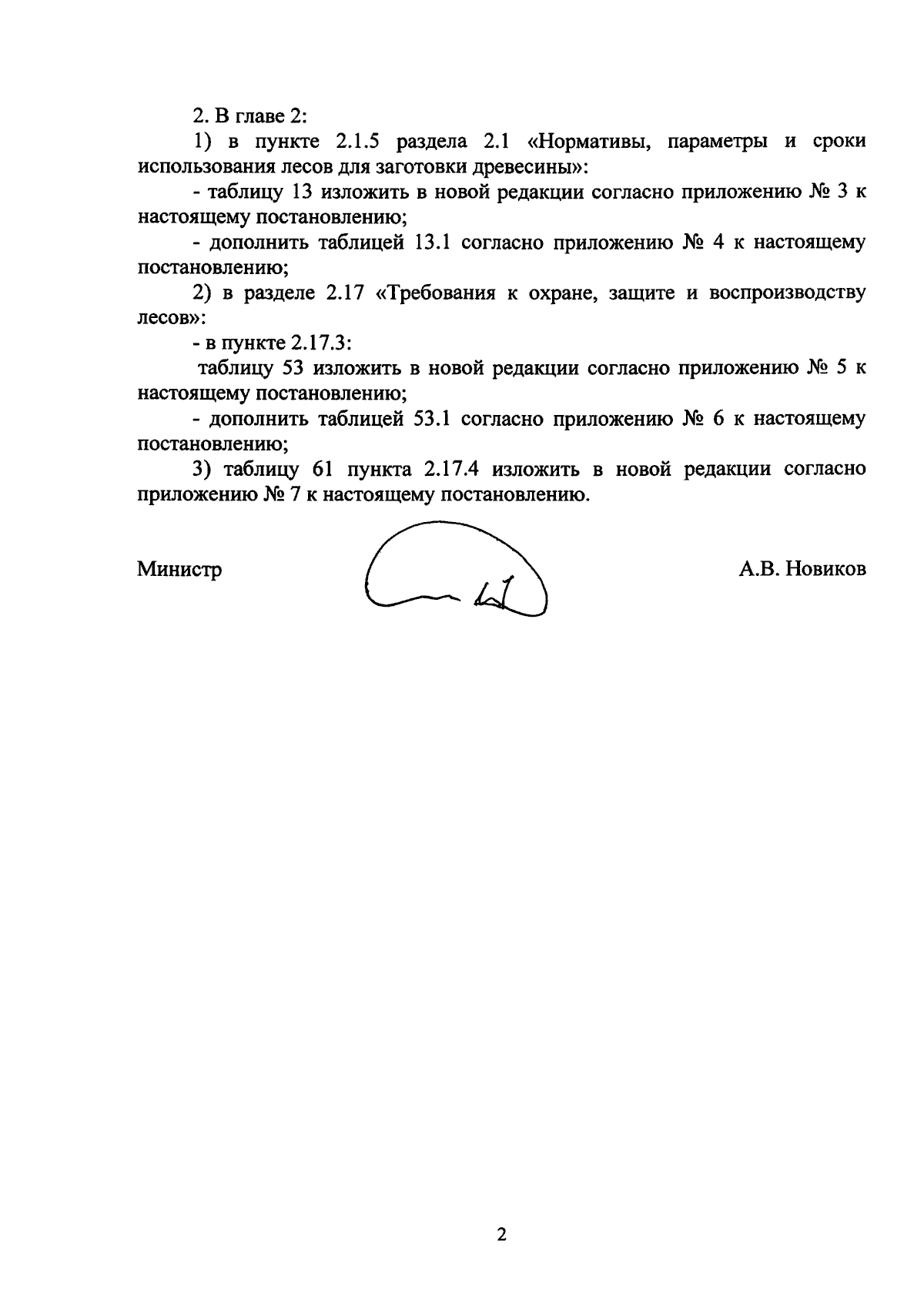 2. В главе 2:

1) в пункте 2.1.5 раздела 2.1 «Нормативы, параметры и сроки использования лесов для заготовки древесины»:

- таблицу 13 изложить в новой редакции согласно приложению № 3 к настоящему постановлению;

- дополнить таблицей 13.1 согласно приложению № 4 к настоящему постановлению;

2) в разделе 2.17 «Требования к охране, защите и воспроизводству лесов»:

- в пункте 2.17.3:

таблицу 53 изложить в новой редакции согласно приложению № 5 к настоящему постановлению;

- дополнить таблицей 53.1 согласно приложению № 6 к настоящему постановлению;

3) таблицу 61 пункта 2.17.4 изложить в новой редакции согласно приложению № 7 к настоящему постановлению.

Министр

А.В. Новиков

2